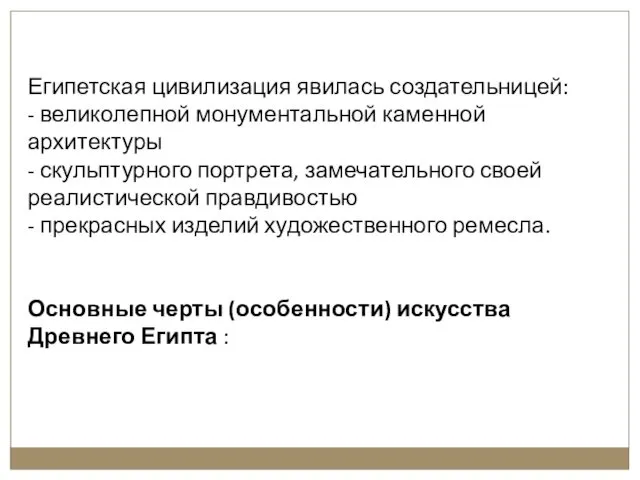 Египетская цивилизация явилась создательницей:
- великолепной монументальной каменной архитектуры
- скульптурного портрета, замечательного своей реалистической правдивостью
- прекрасных изделий художественного ремесла.

Основные черты (особенности) искусства Древнего Египта :